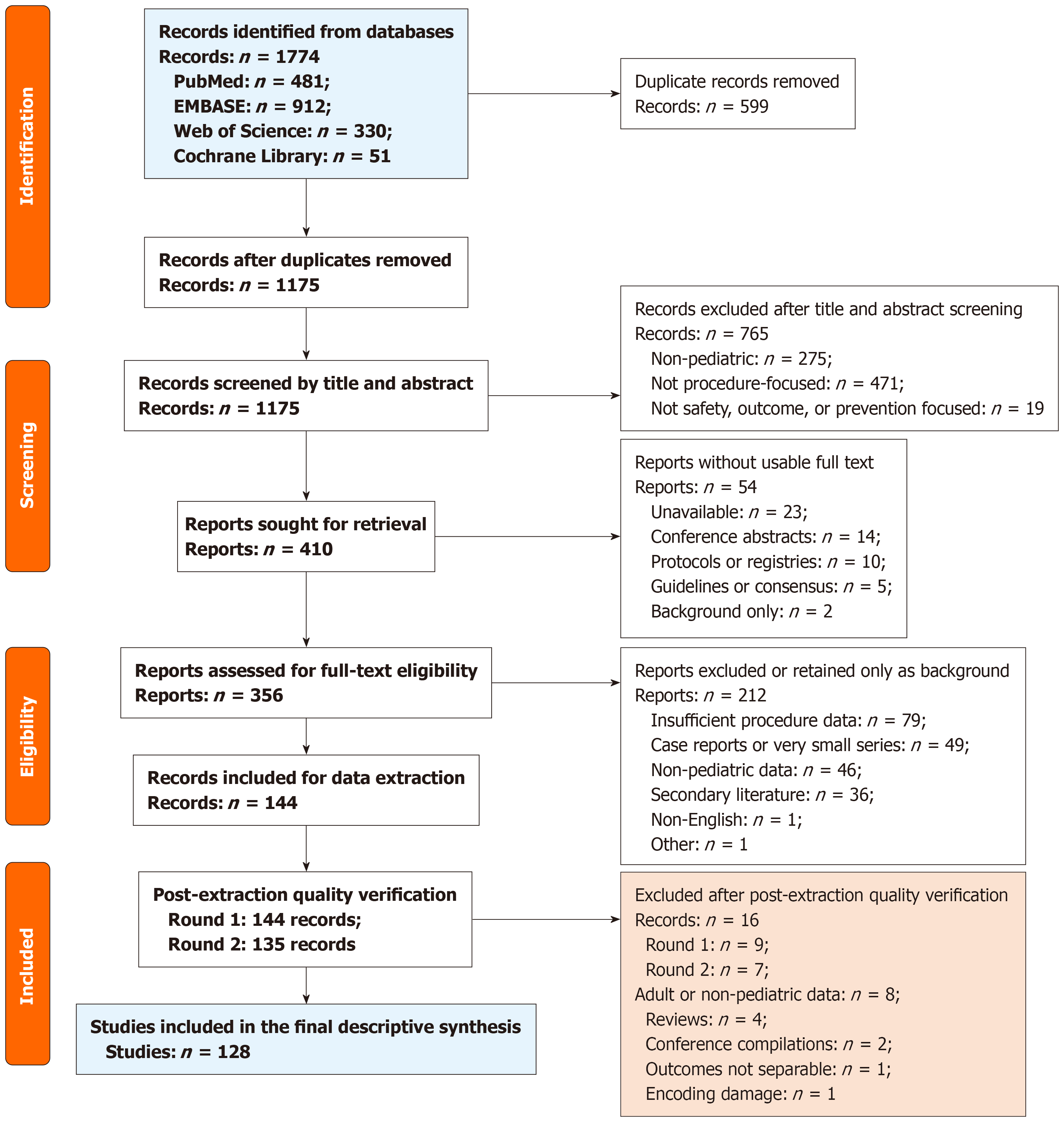 Identification

Records identified from databases
Records: $n$ = 1774
PubMed: $n$ = 481;
EMBASE: $n$ = 912;
Web of Science: $n$ = 330;
Cochrane Library: $n$ = 51

Duplicate records removed
Records: $n$ = 599

Records after duplicates removed
Records: $n$ = 1175

Screening

Records screened by title and abstract
Records: $n$ = 1175

Records excluded after title and abstract screening
Records: $n$ = 765
Non-pediatric: $n$ = 275;
Not procedure-focused: $n$ = 471;
Not safety, outcome, or prevention focused: $n$ = 19

Reports sought for retrieval
Reports: $n$ = 410

Reports without usable full text
Reports: $n$ = 54
Unavailable: $n$ = 23;
Conference abstracts: $n$ = 14;
Protocols or registries: $n$ = 10;
Guidelines or consensus: $n$ = 5;
Background only: $n$ = 2

Eligibility

Reports assessed for full-text eligibility
Reports: $n$ = 356

Reports excluded or retained only as background
Reports: $n$ = 212
Insufficient procedure data: $n$ = 79;
Case reports or very small series: $n$ = 49;
Non-pediatric data: $n$ = 46;
Secondary literature: $n$ = 36;
Non-English: $n$ = 1;
Other: $n$ = 1

Records included for data extraction
Records: $n$ = 144

Included

Post-extraction quality verification
Round 1: 144 records;
Round 2: 135 records

Excluded after post-extraction quality verification
Records: $n$ = 16
Round 1: $n$ = 9;
Round 2: $n$ = 7;
Adult or non-pediatric data: $n$ = 8;
Reviews: $n$ = 4;
Conference compilations: $n$ = 2;
Outcomes not separable: $n$ = 1;
Encoding damage: $n$ = 1

Studies included in the final descriptive synthesis
Studies: $n$ = 128